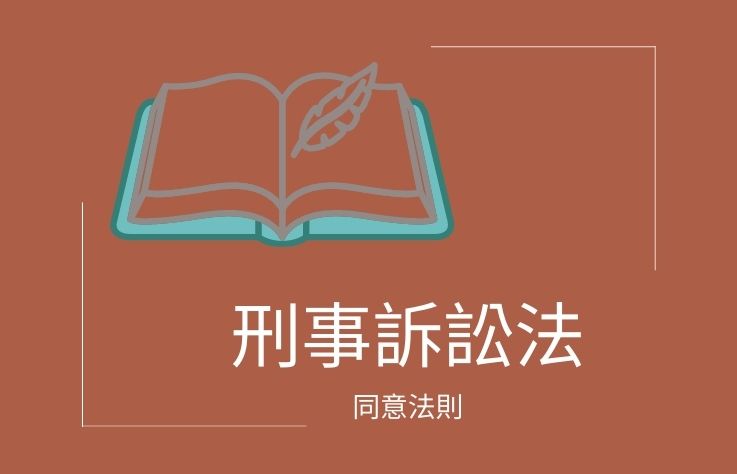 刑事訴訟法

同意法則